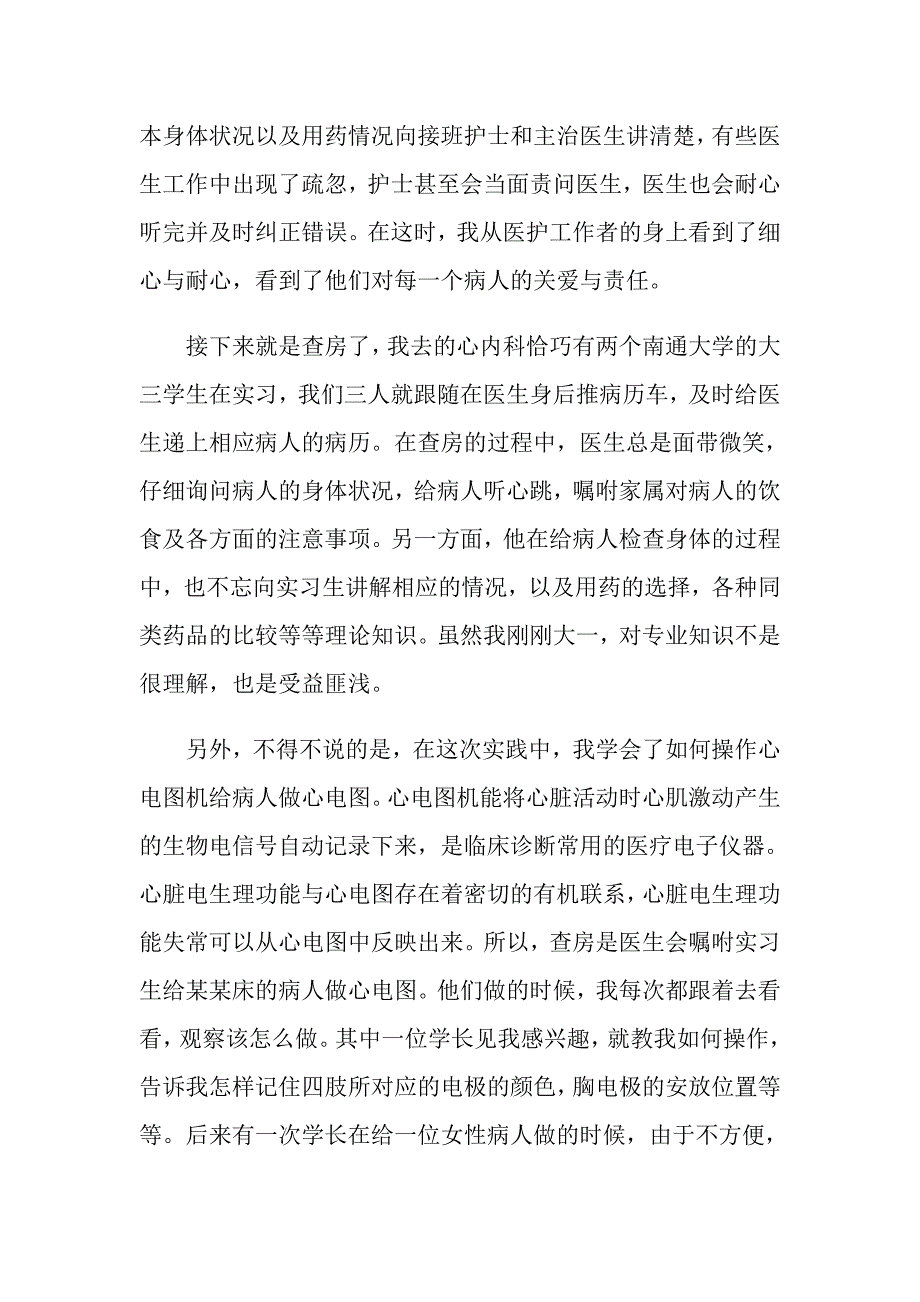 本身体状况以及用药情况向接班护士和主治医生讲清楚，有些医生工作中出现了疏忽，护士甚至会当面责问医生，医生也会耐心听完并及时纠正错误。在这时，我从医护工作者的身上看到了细心与耐心，看到了他们对每一个病人的关爱与责任。

接下来就是查房了，我去的心内科恰巧有两个南通大学的大三学生在实习，我们三人就跟随在医生身后推病历车，及时给医生递上相应病人的病历。在查房的过程中，医生总是面带微笑，仔细询问病人的身体状况，给病人听心跳，嘱咐家属对病人的饮食及各方面的注意事项。另一方面，他在给病人检查身体的过程中，也不忘向实习生讲解相应的情况，以及用药的选择，各种同类药品的比较等等理论知识。虽然我刚刚大一，对专业知识不是很理解，也是受益匪浅。

另外，不得不说的是，在这次实践中，我学会了如何操作心电图机给病人做心电图。心电图机能将心脏活动时心肌激动产生的生物电信号自动记录下来，是临床诊断常用的医疗电子仪器。心脏电生理功能与心电图存在着密切的有机联系，心脏电生理功能失常可以从心电图中反映出来。所以，查房是医生会嘱咐实习生给某某床的病人做心电图。他们做的时候，我每次都跟着去看看，观察该怎么做。其中一位学长见我感兴趣，就教我如何操作，告诉我怎样记住四肢所对应的电极的颜色，胸电极的安放位置等等。后来有一次学长在给一位女性病人做的时候，由于不方便，